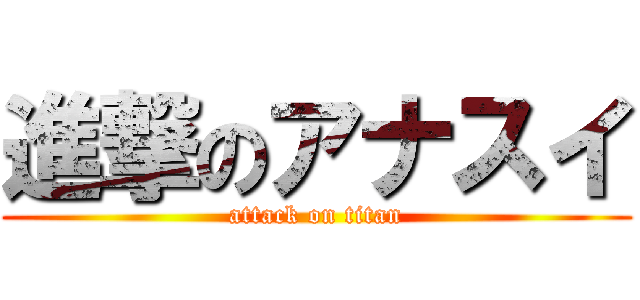 進撃のアナスイ
attack on titan